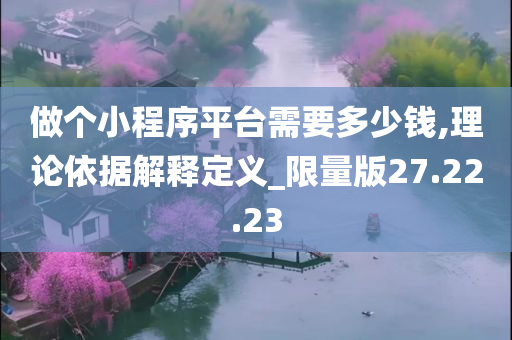 做个小程序平台需要多少钱,理论依据解释定义_限量版27.22.23